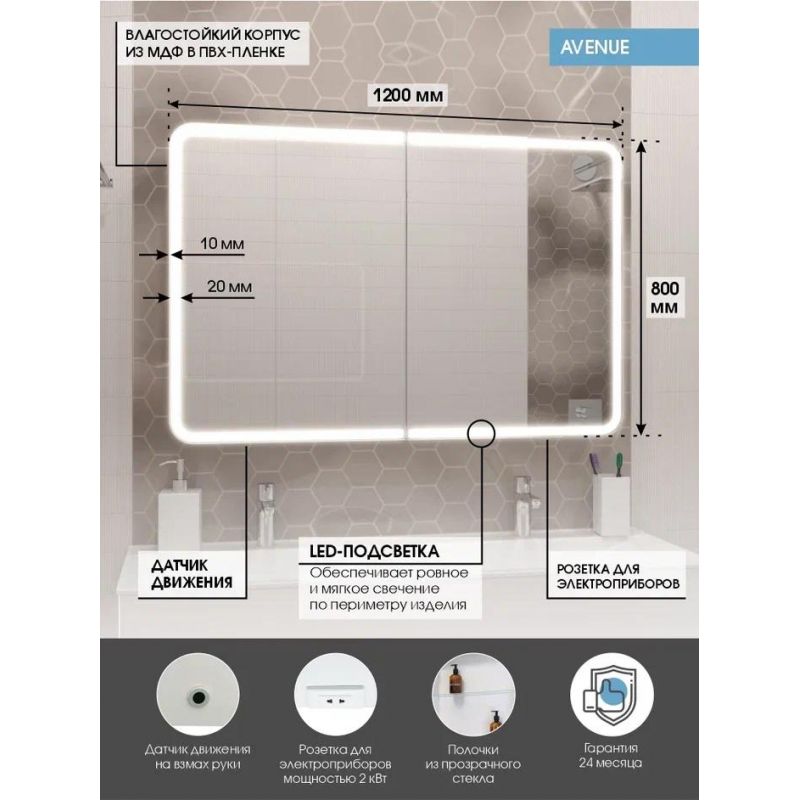 ВЛАГОСТОЙКИЙ КОРПУС ИЗ МДФ В ПВХ-ПЛЕНКЕ

AVENUE

1200 мм

10 мм

20 мм

800 мм

ДАТЧИК ДВИЖЕНИЯ

LED-ПОДСВЕТКА
Обеспечивает ровное и мягкое свечение по периметру изделия

РОЗЕТКА ДЛЯ ЭЛЕКТРОПРИБОРОВ

Датчик движения на взмах руки

Розетка для электроприборов мощностью 2 кВт

Полочки из прозрачного стекла

Гарантия 24 месяца